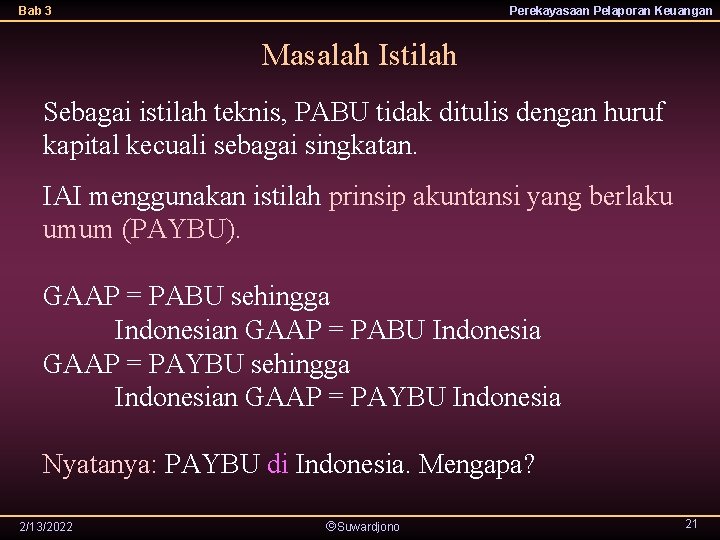 Bab 3

Perekayasaan Pelaporan Keuangan

Masalah Istilah

Sebagai istilah teknis, PABU tidak ditulis dengan huruf kapital kecuali sebagai singkatan.

IAI menggunakan istilah prinsip akuntansi yang berlaku umum (PAYBU).

GAAP = PABU sehingga
Indonesian GAAP = PABU Indonesia
GAAP = PAYBU sehingga
Indonesian GAAP = PAYBU Indonesia

Nyatanya: PAYBU di Indonesia. Mengapa?

2/13/2022

©Suwardjono

21